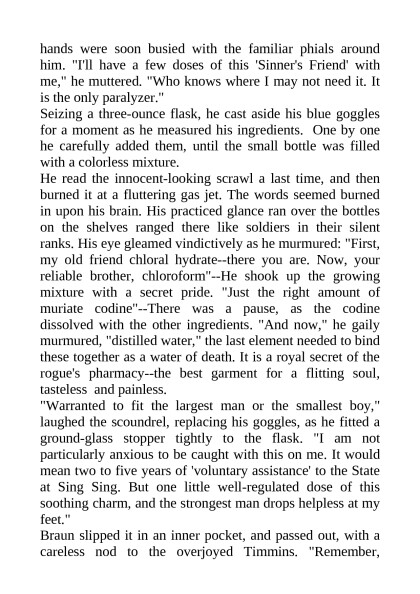 hands were soon busied with the familiar phials around him. "I'll have a few doses of this 'Sinner's Friend' with me," he muttered. "Who knows where I may not need it. It is the only paralyzer."
Seizing a three-ounce flask, he cast aside his blue goggles for a moment as he measured his ingredients. One by one he carefully added them, until the small bottle was filled with a colorless mixture.
He read the innocent-looking scrawl a last time, and then burned it at a fluttering gas jet. The words seemed burned in upon his brain. His practiced glance ran over the bottles on the shelves ranged there like soldiers in their silent ranks. His eye gleamed vindictively as he murmured: "First, my old friend chloral hydrate--there you are. Now, your reliable brother, chloroform"--He shook up the growing mixture with a secret pride. "Just the right amount of muriate codine"--There was a pause, as the codine dissolved with the other ingredients. "And now," he gaily murmured, "distilled water," the last element needed to bind these together as a water of death. It is a royal secret of the rogue's pharmacy--the best garment for a flitting soul, tasteless and painless.
"Warranted to fit the largest man or the smallest boy," laughed the scoundrel, replacing his goggles, as he fitted a ground-glass stopper tightly to the flask. "I am not particularly anxious to be caught with this on me. It would mean two to five years of 'voluntary assistance' to the State at Sing Sing. But one little well-regulated dose of this soothing charm, and the strongest man drops helpless at my feet."
Braun slipped it in an inner pocket, and passed out, with a careless nod to the overjoyed Timmins. "Remember,